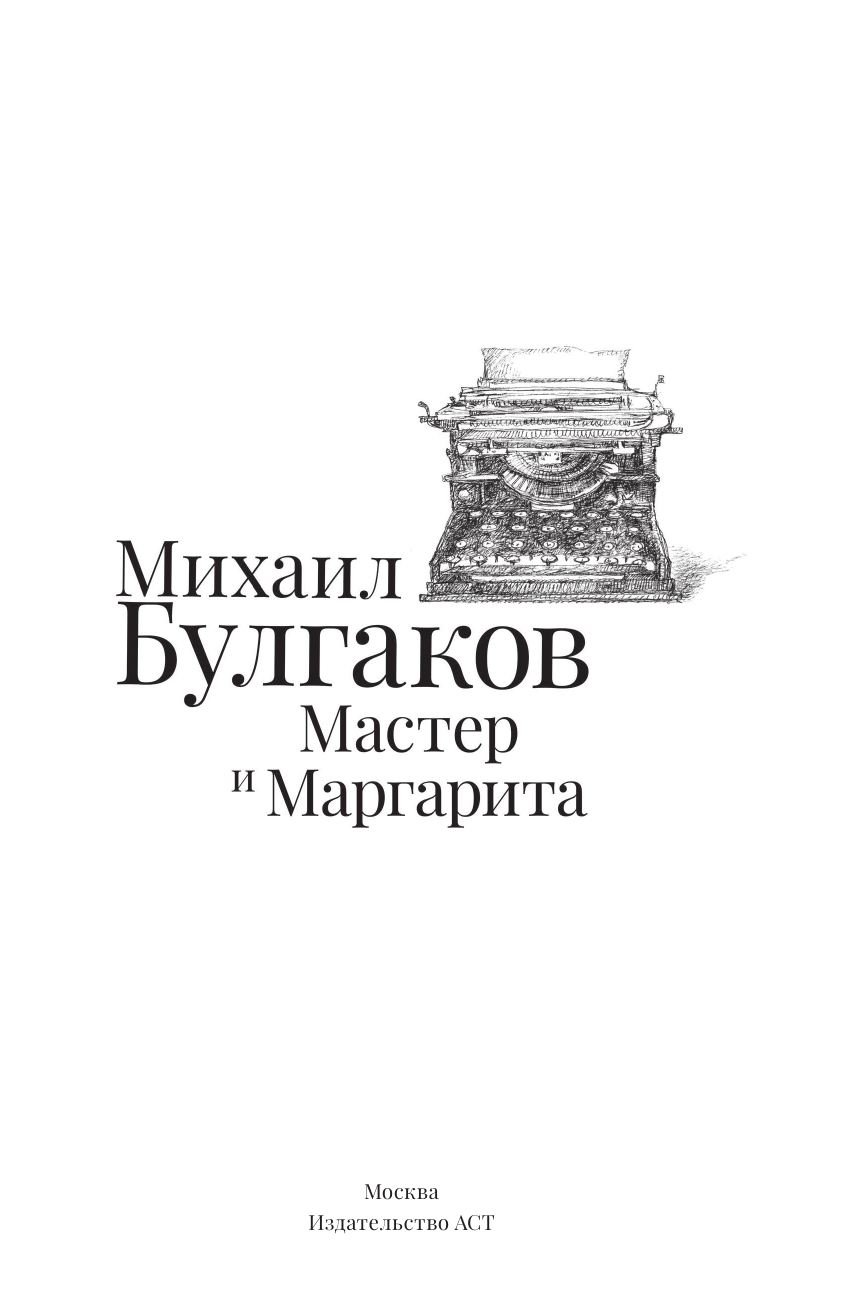 Михаил
Булгаков
Мастер
и Маргарита

Москва
Издательство АСТ